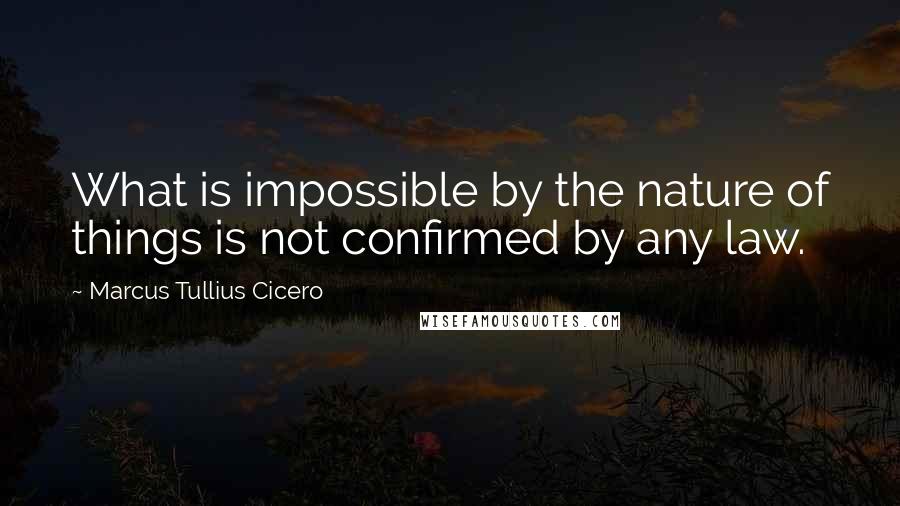 What is impossible by the nature of things is not confirmed by any law.

~ Marcus Tullius Cicero

WISEFAMOUSQUOTES.COM